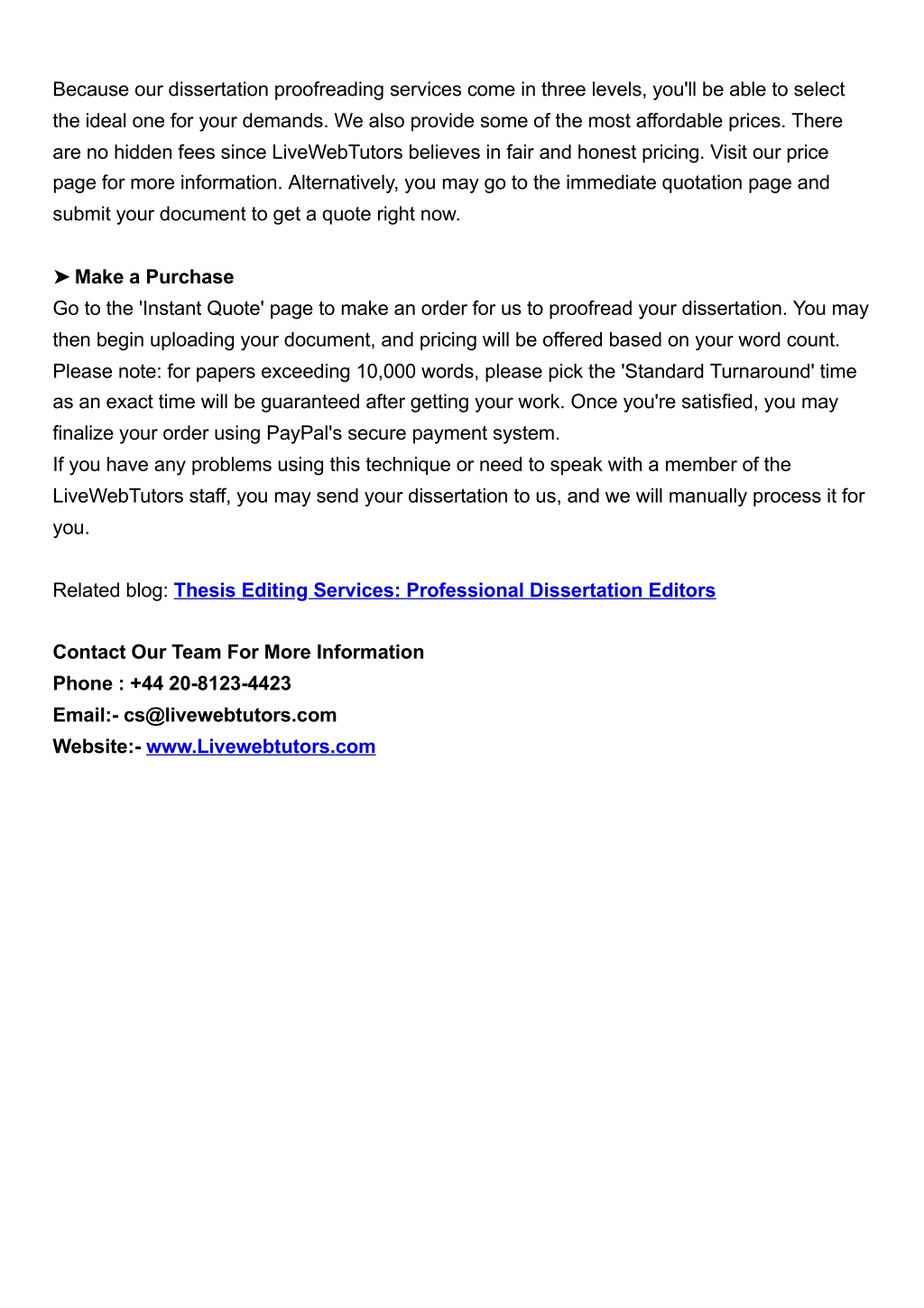 Because our dissertation proofreading services come in three levels, you'll be able to select the ideal one for your demands. We also provide some of the most affordable prices. There are no hidden fees since LiveWebTutors believes in fair and honest pricing. Visit our price page for more information. Alternatively, you may go to the immediate quotation page and submit your document to get a quote right now.

➤ Make a Purchase
Go to the 'Instant Quote' page to make an order for us to proofread your dissertation. You may then begin uploading your document, and pricing will be offered based on your word count. Please note: for papers exceeding 10,000 words, please pick the 'Standard Turnaround' time as an exact time will be guaranteed after getting your work. Once you're satisfied, you may finalize your order using PayPal's secure payment system.
If you have any problems using this technique or need to speak with a member of the LiveWebTutors staff, you may send your dissertation to us, and we will manually process it for you.

Related blog: Thesis Editing Services: Professional Dissertation Editors

Contact Our Team For More Information
Phone : +44 20-8123-4423
Email:- cs@livewebtutors.com
Website:- www.Livewebtutors.com